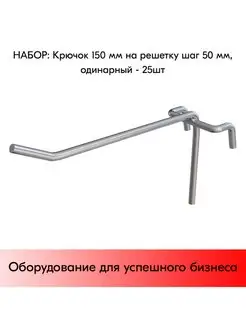 НАБОР: Крючок 150 мм на решетку шаг 50 мм, одинарный - 25шт

Оборудование для успешного бизнеса